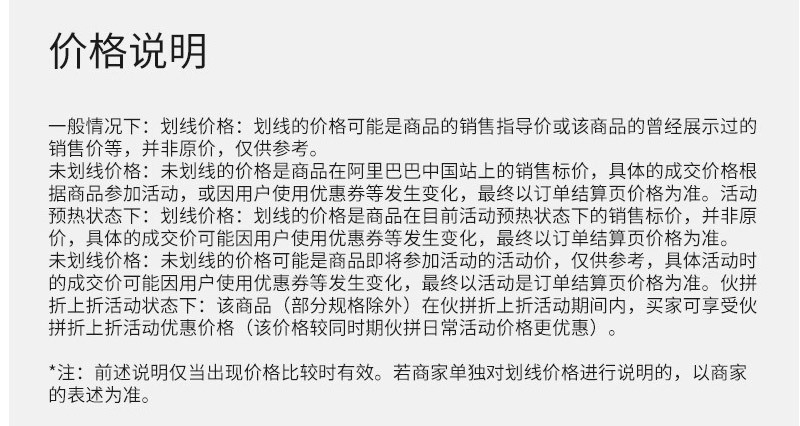 价格说明

一般情况下：划线价格：划线的价格可能是商品的销售指导价或该商品的曾经展示过的销售价等，并非原价，仅供参考。
未划线价格：未划线的价格是商品在阿里巴巴中国站上的销售标价，具体的成交价格根据商品参加活动，或因用户使用优惠券等发生变化，最终以订单结算页价格为准。活动预热状态下：划线价格：划线的价格是商品在目前活动预热状态下的销售标价，并非原价，具体的成交价可能因用户使用优惠券等发生变化，最终以订单结算页价格为准。
未划线价格：未划线的价格可能是商品即将参加活动的活动价，仅供参考，具体活动时的成交价可能因用户使用优惠券等发生变化，最终以活动是订单结算页价格为准。伙拼折上折活动状态下：该商品（部分规格除外）在伙拼折上折活动期间内，买家可享受伙拼折上折活动优惠价格（该价格较同时期伙拼日常活动价格更优惠）。

*注：前述说明仅当出现价格比较时有效。若商家单独对划线价格进行说明的，以商家的表述为准。